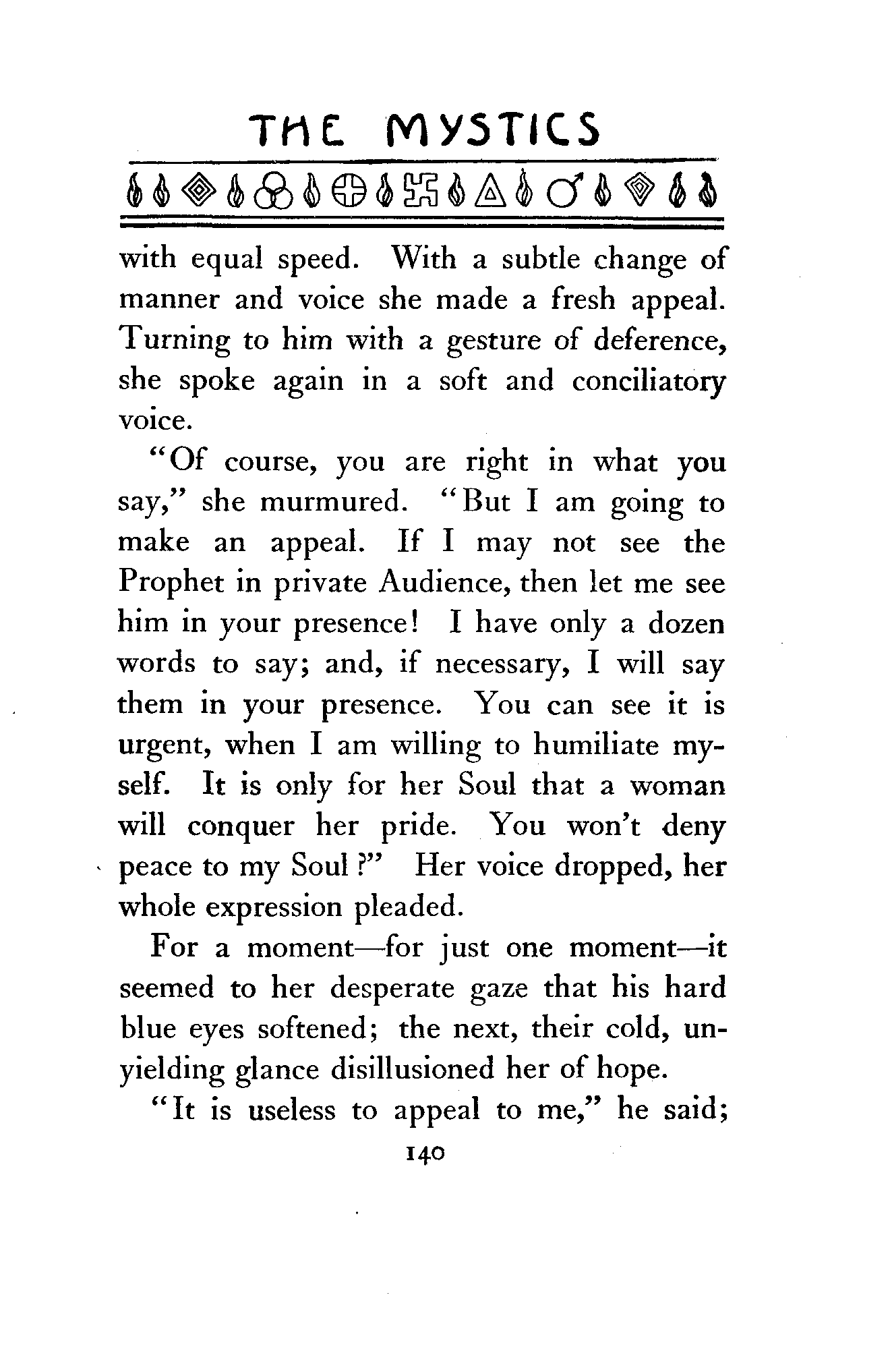 THE MYSTICS

with equal speed. With a subtle change of manner and voice she made a fresh appeal. Turning to him with a gesture of deference, she spoke again in a soft and conciliatory voice.

"Of course, you are right in what you say," she murmured. "But I am going to make an appeal. If I may not see the Prophet in private Audience, then let me see him in your presence! I have only a dozen words to say; and, if necessary, I will say them in your presence. You can see it is urgent, when I am willing to humiliate myself. It is only for her Soul that a woman will conquer her pride. You won't deny peace to my Soul?" Her voice dropped, her whole expression pleaded.

For a moment—for just one moment—it seemed to her desperate gaze that his hard blue eyes softened; the next, their cold, unyielding glance disillusioned her of hope.

"It is useless to appeal to me," he said;

140